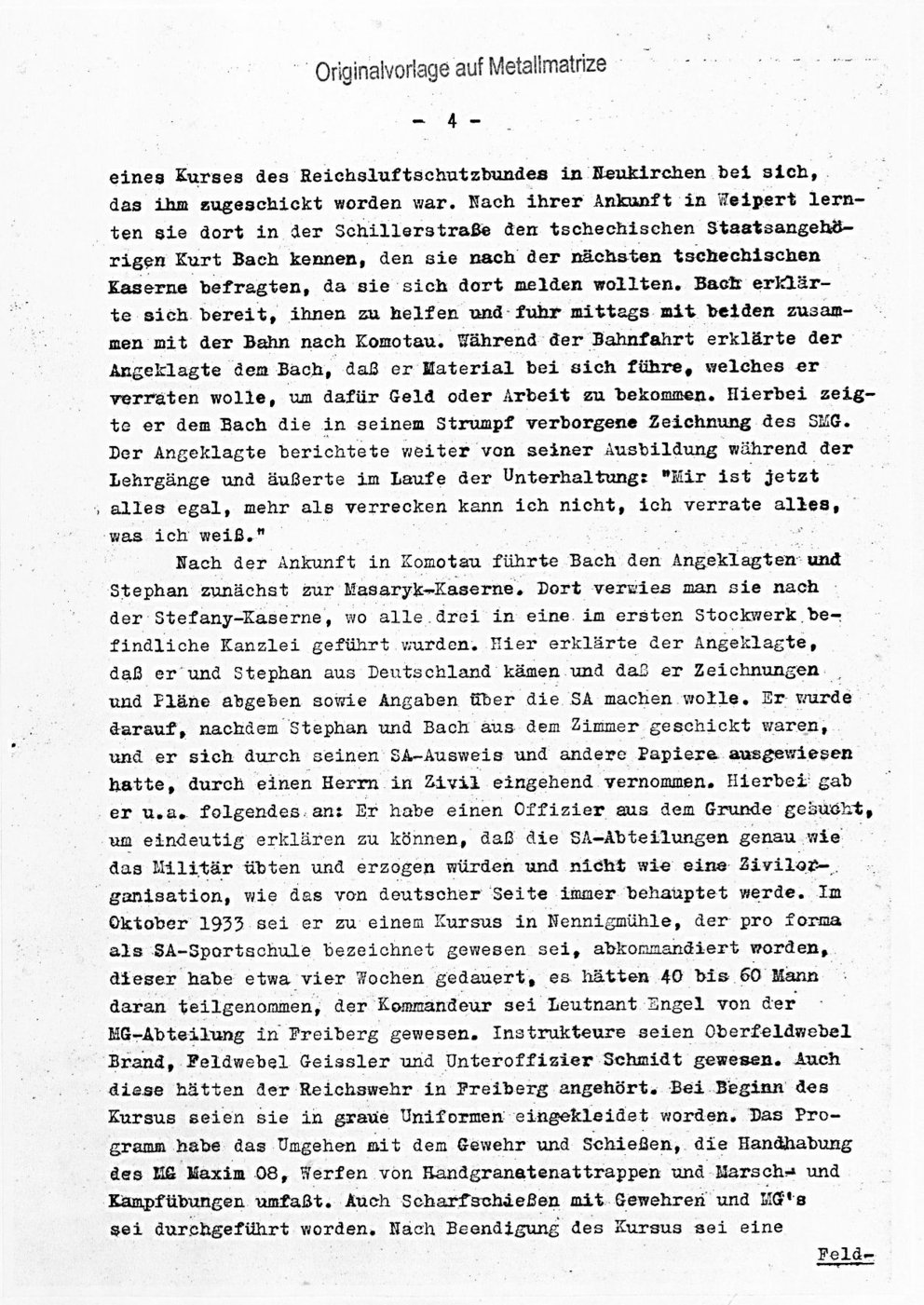 Originalvorlage auf Metallmatrize

- 4 -

eines Kurses des Reichsluftschutzbundes in Neukirchen bei sich, das ihm zugeschickt worden war. Nach ihrer Ankunft in Weipert lernten sie dort in der Schillerstraße den tschechischen Staatsangehörigen Kurt Bach kennen, den sie nach der nächsten tschechischen Kaserne befragten, da sie sich dort melden wollten. Bach erklärte sich bereit, ihnen zu helfen und fuhr mittags mit beiden zusammen mit der Bahn nach Komotau. Während der Bahnfahrt erklärte der Angeklagte dem Bach, daß er Material bei sich führe, welches er verraten wolle, um dafür Geld oder Arbeit zu bekommen. Hierbei zeigte er dem Bach die in seinem Strumpf verborgene Zeichnung des SMG. Der Angeklagte berichtete weiter von seiner Ausbildung während der Lehrgänge und äußerte im Laufe der Unterhaltung: "Mir ist jetzt alles egal, mehr als verrecken kann ich nicht, ich verrate alles, was ich weiß."

Nach der Ankunft in Komotau führte Bach den Angeklagten und Stephan zunächst zur Masaryk-Kaserne. Dort verwies man sie nach der Stefany-Kaserne, wo alle drei in eine im ersten Stockwerk befindliche Kanzlei geführt wurden. Hier erklärte der Angeklagte, daß er und Stephan aus Deutschland kämen und daß er Zeichnungen und Pläne abgeben sowie Angaben über die SA machen wolle. Er wurde darauf, nachdem Stephan und Bach aus dem Zimmer geschickt waren, und er sich durch seinen SA-Ausweis und andere Papiere ausgewiesen hatte, durch einen Herrn in Zivil eingehend vernommen. Hierbei gab er u.a. folgendes an: Er habe einen Offizier aus dem Grunde gesucht, um eindeutig erklären zu können, daß die SA-Abteilungen genau wie das Militär übten und erzogen würden und nicht wie eine Zivilorganisation, wie das von deutscher Seite immer behauptet werde. Im Oktober 1933 sei er zu einem Kursus in Nennigmühle, der pro forma als SA-Sportschule bezeichnet gewesen sei, abkommandiert worden, dieser habe etwa vier Wochen gedauert, es hätten 40 bis 60 Mann daran teilgenommen, der Kommandeur sei Leutnant Engel von der MG-Abteilung in Freiberg gewesen. Instrukteure seien Oberfeldwebel Brand, Feldwebel Geissler und Unteroffizier Schmidt gewesen. Auch diese hätten der Reichswehr in Freiberg angehört. Bei Beginn des Kursus seien sie in graue Uniformen eingekleidet worden. Das Programm habe das Umgehen mit dem Gewehr und Schießen, die Handhabung des MG Maxim 08, Werfen von Handgranatenattrappen und Marsch- und Kampfübungen umfaßt. Auch Scharfschießen mit Gewehren und MG's sei durchgeführt worden. Nach Beendigung des Kursus sei eine

Feld-